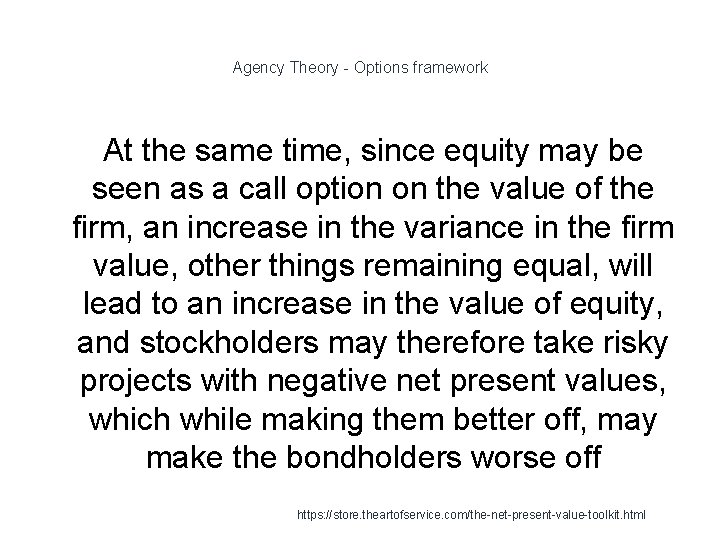 Agency Theory - Options framework

At the same time, since equity may be seen as a call option on the value of the firm, an increase in the variance in the firm value, other things remaining equal, will lead to an increase in the value of equity, and stockholders may therefore take risky projects with negative net present values, which while making them better off, may make the bondholders worse off

https://store.theartofservice.com/the-net-present-value-toolkit.html